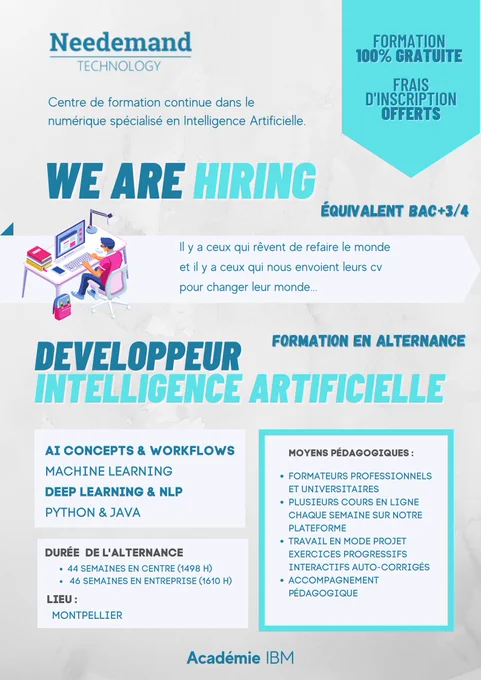 Needemand
TECHNOLOGY

Centre de formation continue dans le numérique spécialisé en Intelligence Artificielle.

FORMATION
100% GRATUITE

FRAIS
D'INSCRIPTION
OFFERTS

WE ARE HIRING

ÉQUIVALENT BAC+3/4

Il y a ceux qui rêvent de refaire le monde et il y a ceux qui nous envoient leurs cv pour changer leur monde...

FORMATION EN ALTERNANCE

DEVELOPPEUR
INTELLIGENCE ARTIFICIELLE

AI CONCEPTS & WORKFLOWS
MACHINE LEARNING
DEEP LEARNING & NLP
PYTHON & JAVA

DURÉE DE L'ALTERNANCE
• 44 SEMAINES EN CENTRE (1498 H)
• 46 SEMAINES EN ENTREPRISE (1610 H)

LIEU :
MONTPELLIER

MOYENS PÉDAGOGIQUES :
• FORMATEURS PROFESSIONNELS ET UNIVERSITAIRES
• PLUSIEURS COURS EN LIGNE CHAQUE SEMAINE SUR NOTRE PLATEFORME
• TRAVAIL EN MODE PROJET EXERCICES PROGRESSIFS INTERACTIFS AUTO-CORRIGÉS
• ACCOMPAGNEMENT PÉDAGOGIQUE

Académie IBM